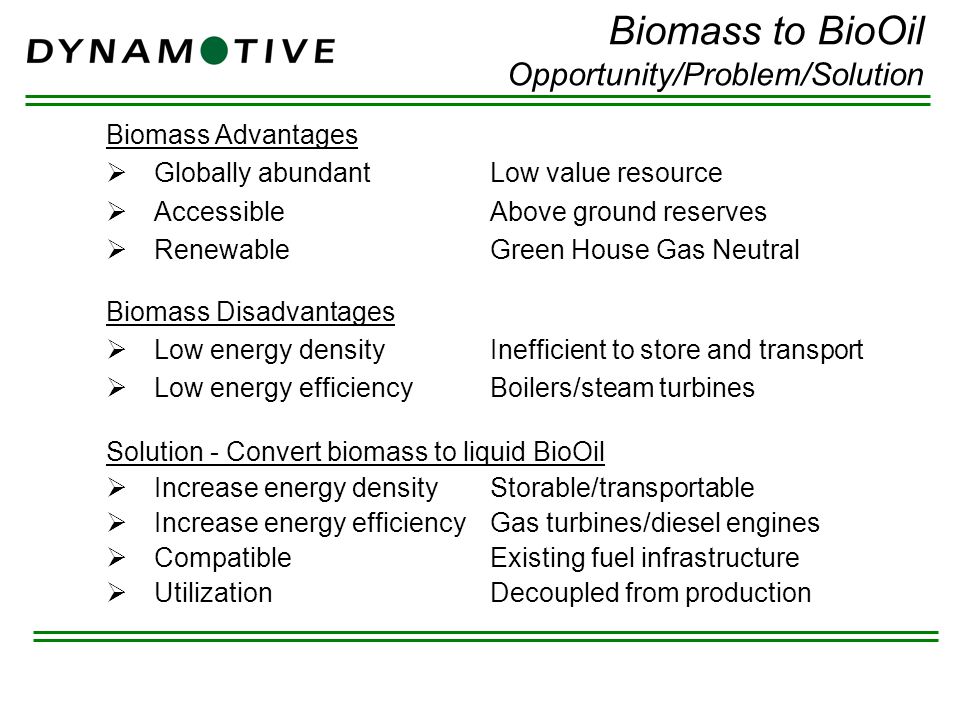 DYNAMOTIVE

Biomass to BioOil
Opportunity/Problem/Solution

Biomass Advantages
➢ Globally abundant Low value resource
➢ Accessible Above ground reserves
➢ Renewable Green House Gas Neutral

Biomass Disadvantages
➢ Low energy density Inefficient to store and transport
➢ Low energy efficiency Boilers/steam turbines

Solution - Convert biomass to liquid BioOil
➢ Increase energy density Storable/transportable
➢ Increase energy efficiency Gas turbines/diesel engines
➢ Compatible Existing fuel infrastructure
➢ Utilization Decoupled from production